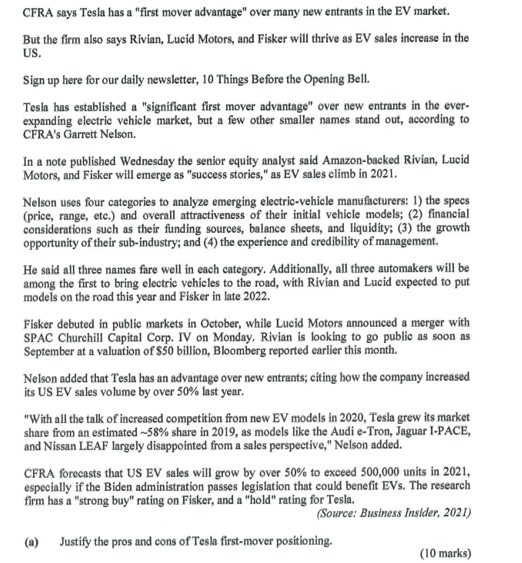 CFRA says Tesla has a "first mover advantage" over many new entrants in the EV market.

But the firm also says Rivian, Lucid Motors, and Fisker will thrive as EV sales increase in the US.

Sign up here for our daily newsletter, 10 Things Before the Opening Bell.

Tesla has established a "significant first mover advantage" over new entrants in the ever-expanding electric vehicle market, but a few other smaller names stand out, according to CFRA's Garrett Nelson.

In a note published Wednesday the senior equity analyst said Amazon-backed Rivian, Lucid Motors, and Fisker will emerge as "success stories," as EV sales climb in 2021.

Nelson uses four categories to analyze emerging electric-vehicle manufacturers: 1) the specs (price, range, etc.) and overall attractiveness of their initial vehicle models; (2) financial considerations such as their funding sources, balance sheets, and liquidity; (3) the growth opportunity of their sub-industry; and (4) the experience and credibility of management.

He said all three names fare well in each category. Additionally, all three automakers will be among the first to bring electric vehicles to the road, with Rivian and Lucid expected to put models on the road this year and Fisker in late 2022.

Fisker debuted in public markets in October, while Lucid Motors announced a merger with SPAC Churchill Capital Corp. IV on Monday. Rivian is looking to go public as soon as September at a valuation of $50 billion, Bloomberg reported earlier this month.

Nelson added that Tesla has an advantage over new entrants; citing how the company increased its US EV sales volume by over 50% last year.

"With all the talk of increased competition from new EV models in 2020, Tesla grew its market share from an estimated ~58% share in 2019, as models like the Audi e-Tron, Jaguar I-PACE, and Nissan LEAF largely disappointed from a sales perspective," Nelson added.

CFRA forecasts that US EV sales will grow by over 50% to exceed 500,000 units in 2021, especially if the Biden administration passes legislation that could benefit EVs. The research firm has a "strong buy" rating on Fisker, and a "hold" rating for Tesla.

(Source: Business Insider, 2021)

(a) Justify the pros and cons of Tesla first-mover positioning.

(10 marks)